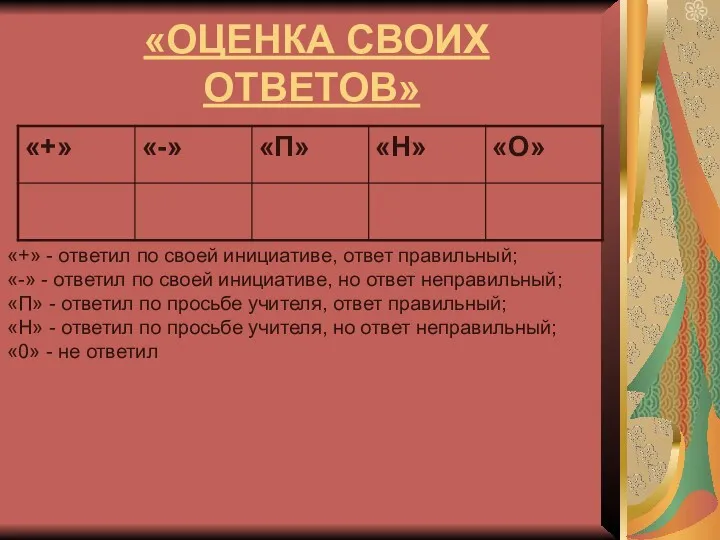 «ОЦЕНКА СВОИХ ОТВЕТОВ»

| «+» | «-» | «П» | «Н» | «О» |
|---|---|---|---|---|
| | | | | |

«+» - ответил по своей инициативе, ответ правильный;
«-» - ответил по своей инициативе, но ответ неправильный;
«П» - ответил по просьбе учителя, ответ правильный;
«Н» - ответил по просьбе учителя, но ответ неправильный;
«0» - не ответил